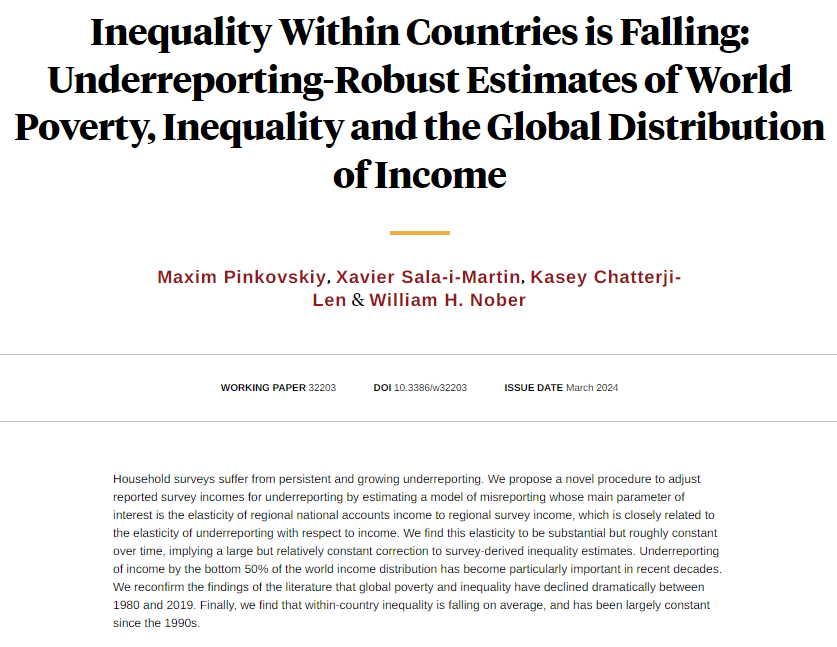 Inequality Within Countries is Falling: Underreporting-Robust Estimates of World Poverty, Inequality and the Global Distribution of Income

Maxim Pinkovskiy, Xavier Sala-i-Martin, Kasey Chatterji-Len & William H. Nober

WORKING PAPER 32203   DOI 10.3386/w32203   ISSUE DATE March 2024

Household surveys suffer from persistent and growing underreporting. We propose a novel procedure to adjust reported survey incomes for underreporting by estimating a model of misreporting whose main parameter of interest is the elasticity of regional national accounts income to regional survey income, which is closely related to the elasticity of underreporting with respect to income. We find this elasticity to be substantial but roughly constant over time, implying a large but relatively constant correction to survey-derived inequality estimates. Underreporting of income by the bottom 50% of the world income distribution has become particularly important in recent decades. We reconfirm the findings of the literature that global poverty and inequality have declined dramatically between 1980 and 2019. Finally, we find that within-country inequality is falling on average, and has been largely constant since the 1990s.